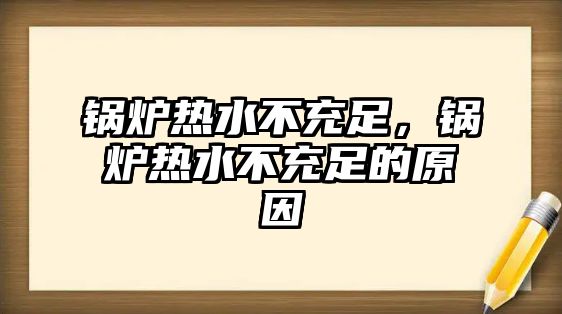 锅炉热水不充足，锅炉热水不充足的原因